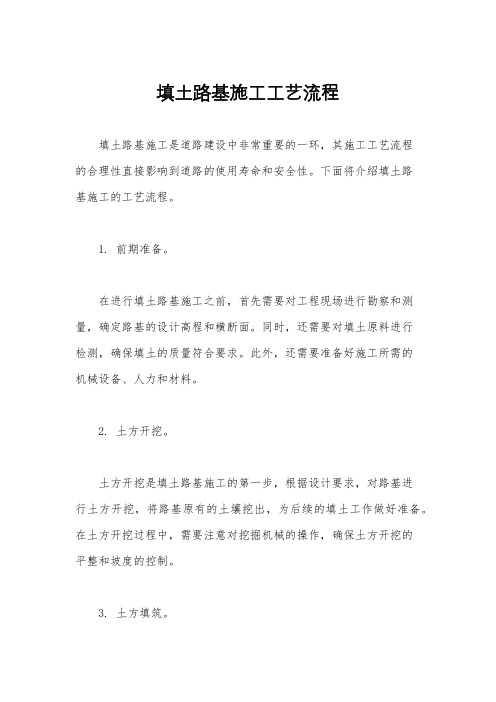 填土路基施工工艺流程

填土路基施工是道路建设中非常重要的一环，其施工工艺流程的合理性直接影响到道路的使用寿命和安全性。下面将介绍填土路基施工的工艺流程。

1. 前期准备。

在进行填土路基施工之前，首先需要对工程现场进行勘察和测量，确定路基的设计高程和横断面。同时，还需要对填土原料进行检测，确保填土的质量符合要求。此外，还需要准备好施工所需的机械设备、人力和材料。

2. 土方开挖。

土方开挖是填土路基施工的第一步，根据设计要求，对路基进行土方开挖，将路基原有的土壤挖出，为后续的填土工作做好准备。在土方开挖过程中，需要注意对挖掘机械的操作，确保土方开挖的平整和坡度的控制。

3. 土方填筑。